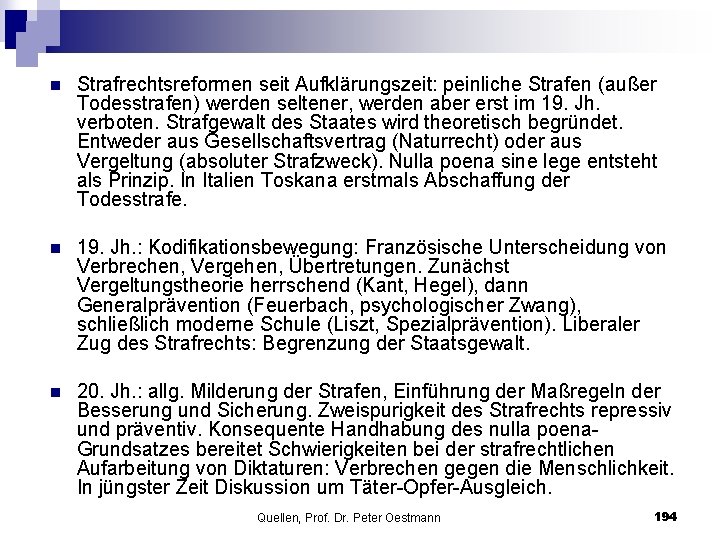 Strafrechtsreformen seit Aufklärungszeit: peinliche Strafen (außer Todesstrafen) werden seltener, werden aber erst im 19. Jh. verboten. Strafgewalt des Staates wird theoretisch begründet. Entweder aus Gesellschaftsvertrag (Naturrecht) oder aus Vergeltung (absoluter Strafzweck). Nulla poena sine lege entsteht als Prinzip. In Italien Toskana erstmals Abschaffung der Todesstrafe.

19. Jh.: Kodifikationsbewegung: Französische Unterscheidung von Verbrechen, Vergehen, Übertretungen. Zunächst Vergeltungstheorie herrschend (Kant, Hegel), dann Generalprävention (Feuerbach, psychologischer Zwang), schließlich moderne Schule (Liszt, Spezialprävention). Liberaler Zug des Strafrechts: Begrenzung der Staatsgewalt.

20. Jh.: allg. Milderung der Strafen, Einführung der Maßregeln der Besserung und Sicherung. Zweispurigkeit des Strafrechts repressiv und präventiv. Konsequente Handhabung des nulla poena-Grundsatzes bereitet Schwierigkeiten bei der strafrechtlichen Aufarbeitung von Diktaturen: Verbrechen gegen die Menschlichkeit. In jüngster Zeit Diskussion um Täter-Opfer-Ausgleich.

Quellen, Prof. Dr. Peter Oestmann

194